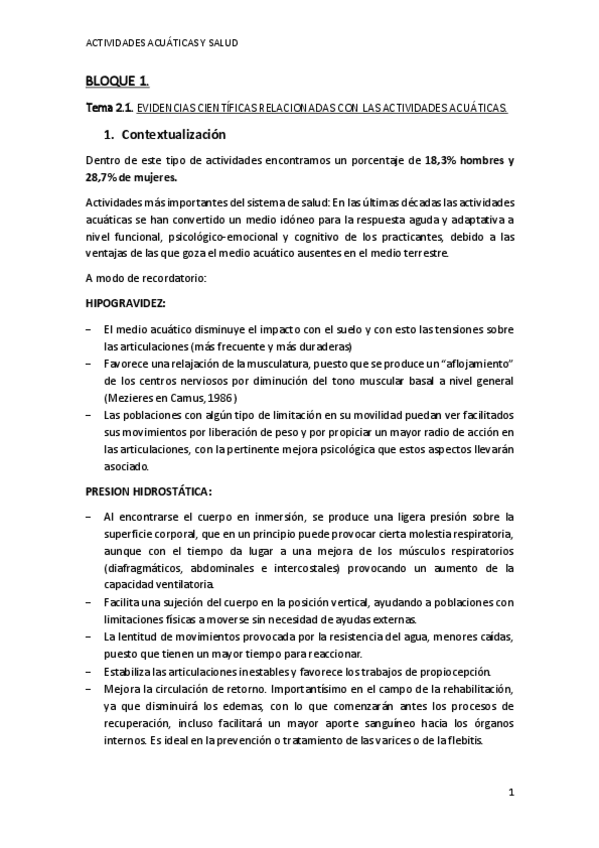 ACTIVIDADES ACUÁTICAS Y SALUD

BLOQUE 1.

Tema 2.1. EVIDENCIAS CIENTÍFICAS RELACIONADAS CON LAS ACTIVIDADES ACUÁTICAS.

1. Contextualización

Dentro de este tipo de actividades encontramos un porcentaje de 18,3% hombres y 28,7% de mujeres.

Actividades más importantes del sistema de salud: En las últimas décadas las actividades acuáticas se han convertido un medio idóneo para la respuesta aguda y adaptativa a nivel funcional, psicológico-emocional y cognitivo de los practicantes, debido a las ventajas de las que goza el medio acuático ausentes en el medio terrestre.

A modo de recordatorio:

HIPOGRAVIDEZ:

– El medio acuático disminuye el impacto con el suelo y con esto las tensiones sobre las articulaciones (más frecuente y más duraderas)
– Favorece una relajación de la musculatura, puesto que se produce un "aflojamiento" de los centros nerviosos por diminución del tono muscular basal a nivel general (Mezieres en Camus, 1986)
– Las poblaciones con algún tipo de limitación en su movilidad puedan ver facilitados sus movimientos por liberación de peso y por propiciar un mayor radio de acción en las articulaciones, con la pertinente mejora psicológica que estos aspectos llevarán asociado.

PRESION HIDROSTÁTICA:

– Al encontrarse el cuerpo en inmersión, se produce una ligera presión sobre la superficie corporal, que en un principio puede provocar cierta molestia respiratoria, aunque con el tiempo da lugar a una mejora de los músculos respiratorios (diafragmáticos, abdominales e intercostales) provocando un aumento de la capacidad ventilatoria.
– Facilita una sujeción del cuerpo en la posición vertical, ayudando a poblaciones con limitaciones físicas a moverse sin necesidad de ayudas externas.
– La lentitud de movimientos provocada por la resistencia del agua, menores caídas, puesto que tienen un mayor tiempo para reaccionar.
– Estabiliza las articulaciones inestables y favorece los trabajos de propiocepción.
– Mejora la circulación de retorno. Importantísimo en el campo de la rehabilitación, ya que disminuirá los edemas, con lo que comenzarán antes los procesos de recuperación, incluso facilitará un mayor aporte sanguíneo hacia los órganos internos. Es ideal en la prevención o tratamiento de las varices o de la flebitis.

1